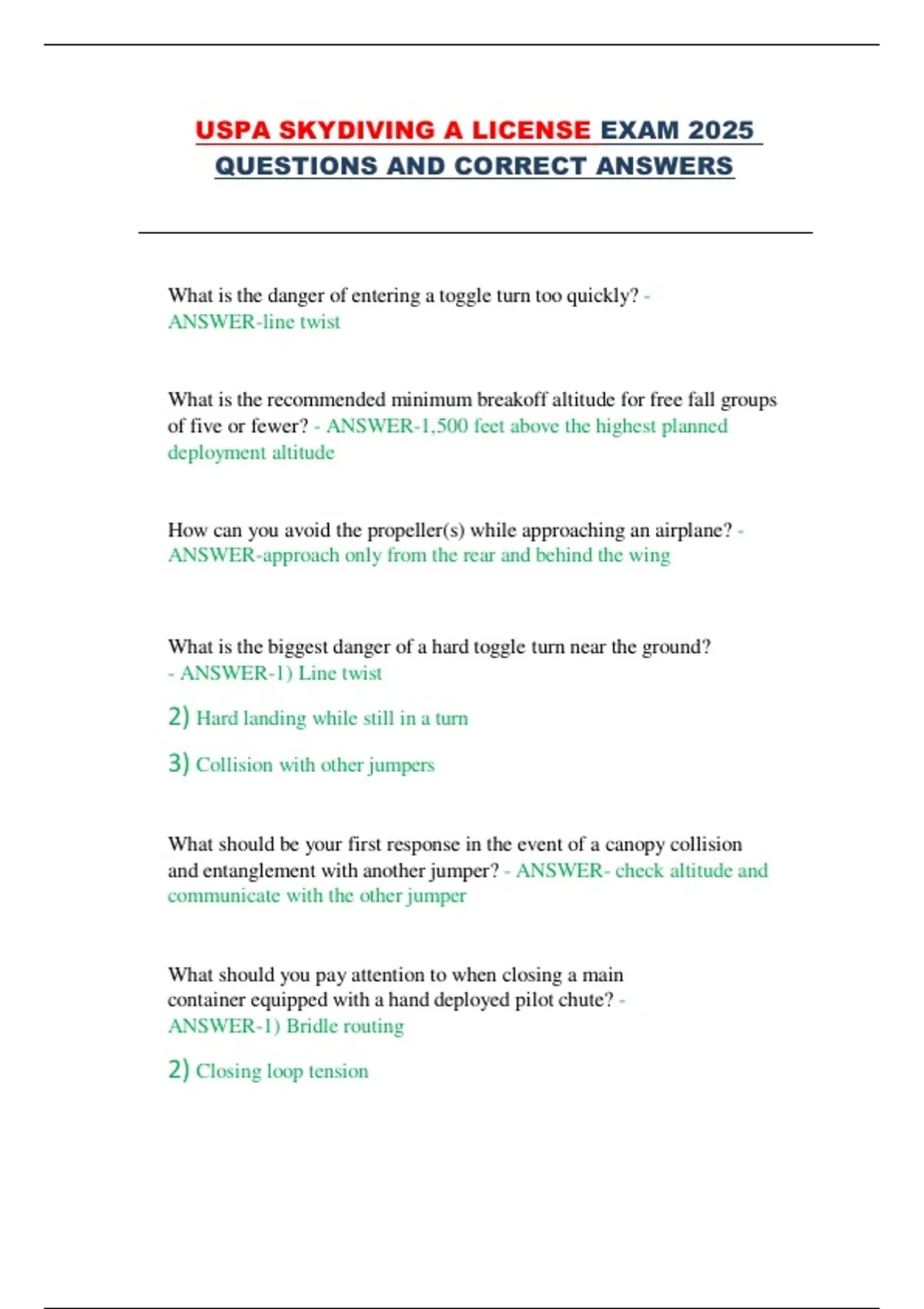 USPA SKYDIVING A LICENSE EXAM 2025 QUESTIONS AND CORRECT ANSWERS

What is the danger of entering a toggle turn too quickly? - ANSWER-line twist

What is the recommended minimum breakoff altitude for free fall groups of five or fewer? - ANSWER-1,500 feet above the highest planned deployment altitude

How can you avoid the propeller(s) while approaching an airplane? - ANSWER-approach only from the rear and behind the wing

What is the biggest danger of a hard toggle turn near the ground? - ANSWER-1) Line twist

2) Hard landing while still in a turn

3) Collision with other jumpers

What should be your first response in the event of a canopy collision and entanglement with another jumper? - ANSWER- check altitude and communicate with the other jumper

What should you pay attention to when closing a main container equipped with a hand deployed pilot chute? - ANSWER-1) Bridle routing

2) Closing loop tension